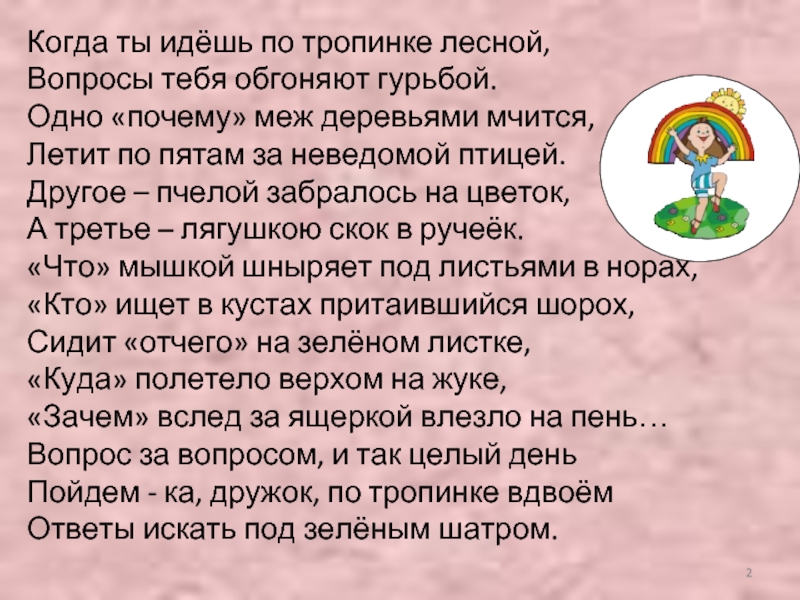 Когда ты идёшь по тропинке лесной,
Вопросы тебя обгоняют гурьбой.
Одно «почему» меж деревьями мчится,
Летит по пятам за неведомой птицей.
Другое – пчелой забралось на цветок,
А третье – лягушкою скок в ручеёк.
«Что» мышкой шныряет под листьями в норах,
«Кто» ищет в кустах притаившийся шорох,
Сидит «отчего» на зелёном листке,
«Куда» полетело верхом на жуке,
«Зачем» вслед за ящеркой влезло на пень…
Вопрос за вопросом, и так целый день
Пойдем - ка, дружок, по тропинке вдвоём
Ответы искать под зелёным шатром.

2